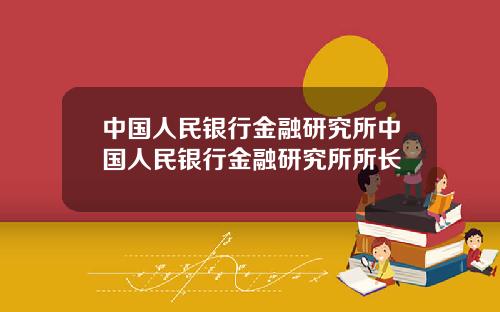 中国人民银行金融研究所中国人民银行金融研究所所长